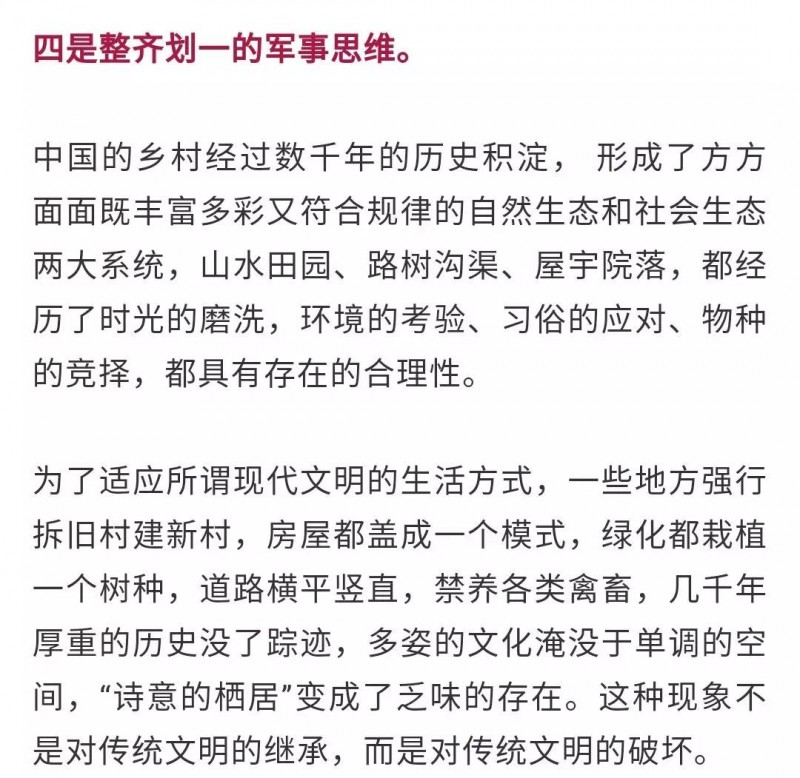 四是整齐划一的军事思维。

中国的乡村经过数千年的历史积淀，形成了方方面面既丰富多彩又符合规律的自然生态和社会生态两大系统，山水田园、路树沟渠、屋宇院落，都经历了时光的磨洗，环境的考验、习俗的应对、物种的竞择，都具有存在的合理性。

为了适应所谓现代文明的生活方式，一些地方强行拆旧村建新村，房屋都盖成一个模式，绿化都栽植一个树种，道路横平竖直，禁养各类禽畜，几千年厚重的历史没了踪迹，多姿的文化淹没于单调的空间，“诗意的栖居”变成了乏味的存在。这种现象不是对传统文明的继承，而是对传统文明的破坏。